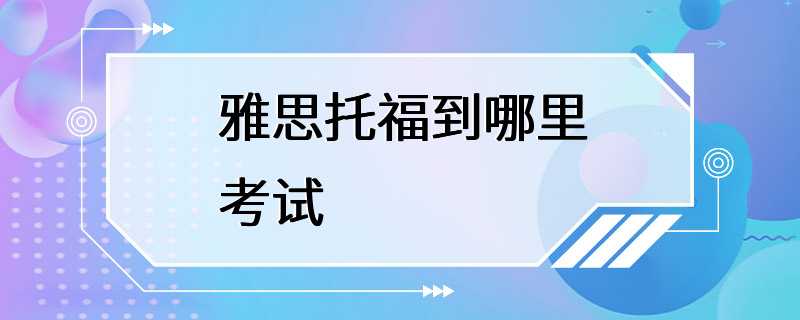 雅思托福到哪里考试